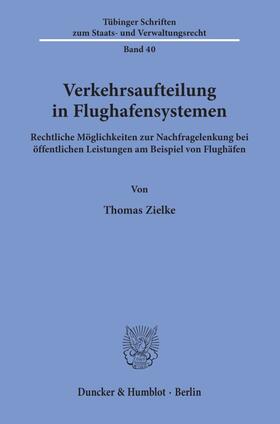 Tübinger Schriften
zum Staats- und Verwaltungsrecht

Band 40

Verkehrsaufteilung in Flughafensystemen

Rechtliche Möglichkeiten zur Nachfragelenkung bei öffentlichen Leistungen am Beispiel von Flughäfen

Von

Thomas Zielke

Duncker & Humblot · Berlin